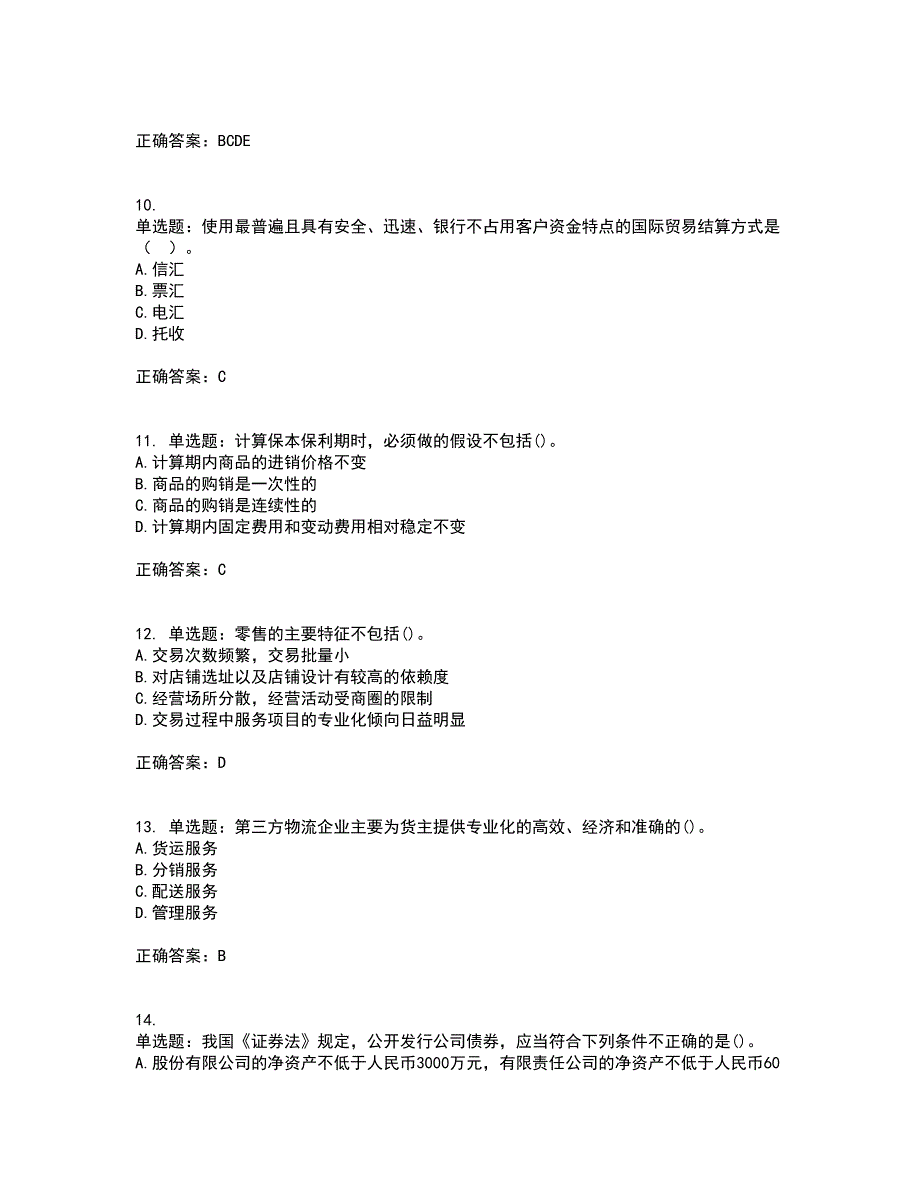 正确答案：BCDE

10.
单选题：使用最普遍且具有安全、迅速、银行不占用客户资金特点的国际贸易结算方式是（ ）。
A.信汇
B.票汇
C.电汇
D.托收

正确答案：C

11. 单选题：计算保本保利期时，必须做的假设不包括()。
A.计算期内商品的进销价格不变
B.商品的购销是一次性的
C.商品的购销是连续性的
D.计算期内固定费用和变动费用相对稳定不变

正确答案：C

12. 单选题：零售的主要特征不包括()。
A.交易次数频繁，交易批量小
B.对店铺选址以及店铺设计有较高的依赖度
C.经营场所分散，经营活动受商圈的限制
D.交易过程中服务项目的专业化倾向日益明显

正确答案：D

13. 单选题：第三方物流企业主要为货主提供专业化的高效、经济和准确的()。
A.货运服务
B.分销服务
C.配送服务
D.管理服务

正确答案：B

14.
单选题：我国《证券法》规定，公开发行公司债券，应当符合下列条件不正确的是()。
A.股份有限公司的净资产不低于人民币3000万元，有限责任公司的净资产不低于人民币60